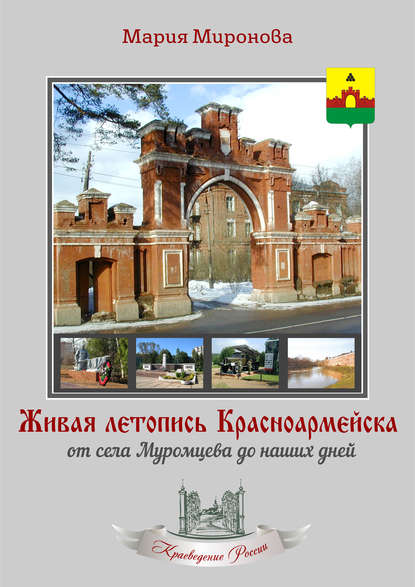 Мария Миронова

Живая летопись Красноармейска

от села Муромцева до наших дней

Краеведение России